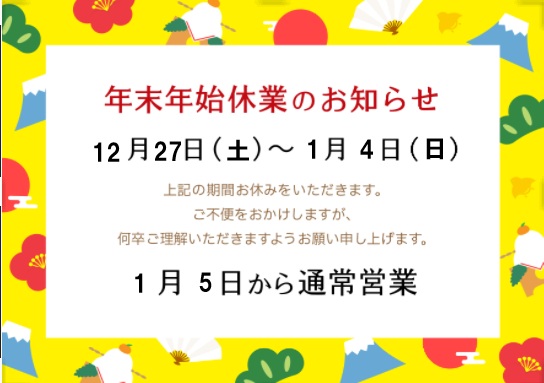 年末年始休業のお知らせ

12月27日（土）～ 1月 4日（日）

上記の期間お休みをいただきます。
ご不便をおかけしますが、
何卒ご理解いただきますようお願い申し上げます。

1月 5日から通常営業